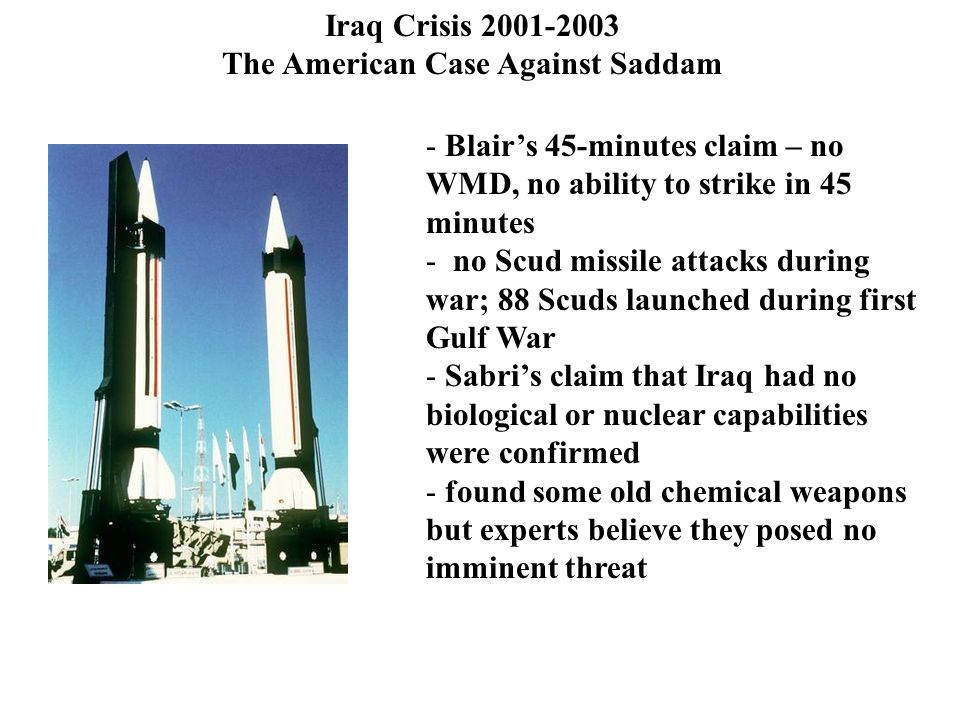 Iraq Crisis 2001-2003
The American Case Against Saddam

- Blair’s 45-minutes claim – no WMD, no ability to strike in 45 minutes
- no Scud missile attacks during war; 88 Scuds launched during first Gulf War
- Sabri’s claim that Iraq had no biological or nuclear capabilities were confirmed
- found some old chemical weapons but experts believe they posed no imminent threat